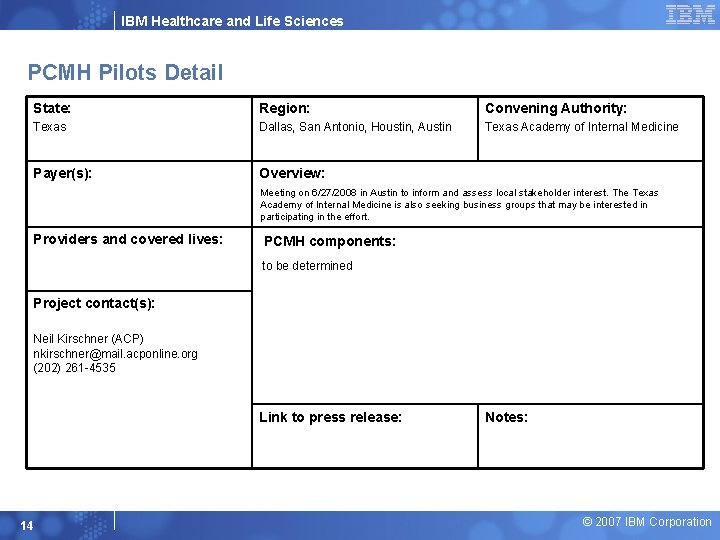 IBM Healthcare and Life Sciences

IBM

PCMH Pilots Detail

State:
Texas

Region:
Dallas, San Antonio, Houstin, Austin

Convening Authority:
Texas Academy of Internal Medicine

Payer(s):

Overview:
Meeting on 6/27/2008 in Austin to inform and assess local stakeholder interest. The Texas Academy of Internal Medicine is also seeking business groups that may be interested in participating in the effort.

Providers and covered lives:

PCMH components:
to be determined

Project contact(s):

Neil Kirschner (ACP)
nkirschner@mail.acponline.org
(202) 261-4535

Link to press release:

Notes:

14

© 2007 IBM Corporation